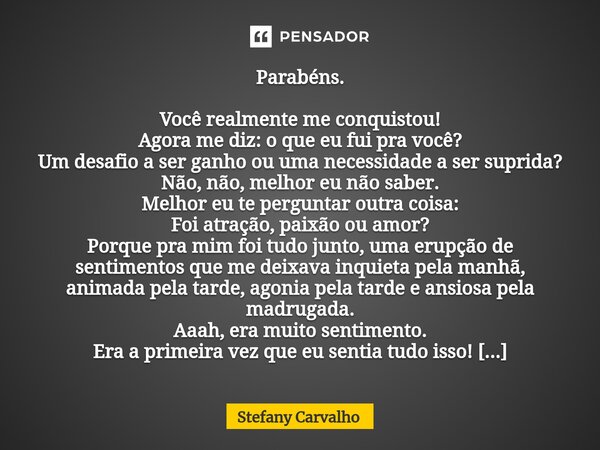 PENSADOR

Parabéns.

Você realmente me conquistou!
Agora me diz: o que eu fui pra você?
Um desafio a ser ganho ou uma necessidade a ser suprida?
Não, não, melhor eu não saber.
Melhor eu te perguntar outra coisa:
Foi atração, paixão ou amor?
Porque pra mim foi tudo junto, uma erupção de sentimentos que me deixava inquieta pela manhã, animada pela tarde, agonia pela tarde e ansiosa pela madrugada.
Aaah, era muito sentimento.
Era a primeira vez que eu sentia tudo isso! [...]

Stefany Carvalho